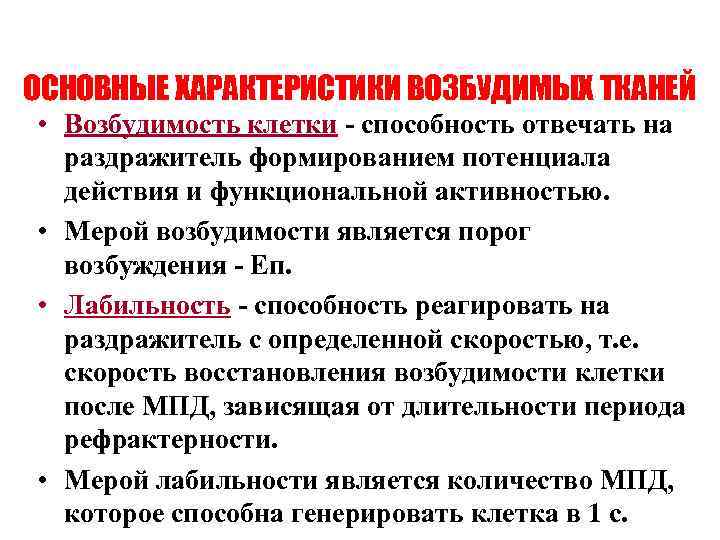 ОСНОВНЫЕ ХАРАКТЕРИСТИКИ ВОЗБУДИМЫХ ТКАНЕЙ

• Возбудимость клетки - способность отвечать на раздражитель формированием потенциала действия и функциональной активностью.

• Мерой возбудимости является порог возбуждения - Еп.

• Лабильность - способность реагировать на раздражитель с определенной скоростью, т.е. скорость восстановления возбудимости клетки после МПД, зависящая от длительности периода рефрактерности.

• Мерой лабильности является количество МПД, которое способна генерировать клетка в 1 с.